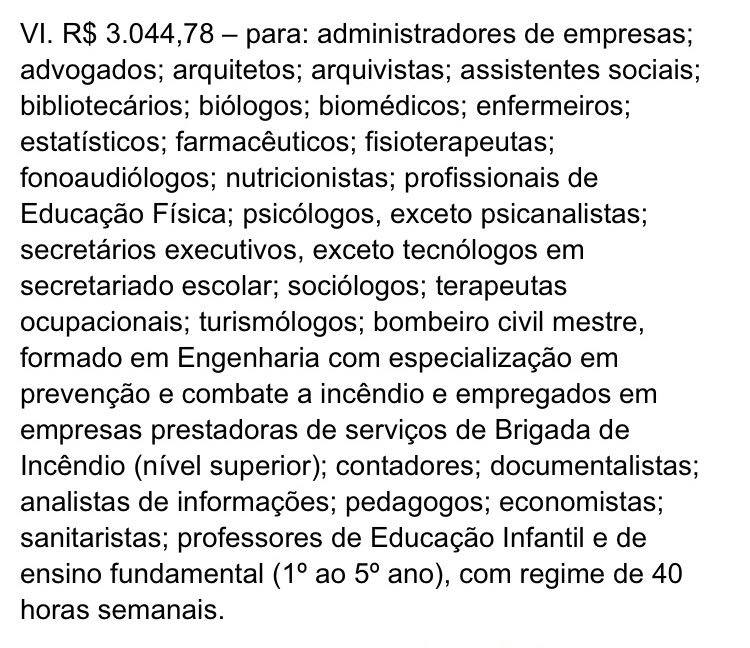 VI. R$ 3.044,78 – para: administradores de empresas; advogados; arquitetos; arquivistas; assistentes sociais; bibliotecários; biólogos; biomédicos; enfermeiros; estatísticos; farmacêuticos; fisioterapeutas; fonoaudiólogos; nutricionistas; profissionais de Educação Física; psicólogos, exceto psicanalistas; secretários executivos, exceto tecnólogos em secretariado escolar; sociólogos; terapeutas ocupacionais; turismólogos; bombeiro civil mestre, formado em Engenharia com especialização em prevenção e combate a incêndio e empregados em empresas prestadoras de serviços de Brigada de Incêndio (nível superior); contadores; documentalistas; analistas de informações; pedagogos; economistas; sanitaristas; professores de Educação Infantil e de ensino fundamental (1º ao 5º ano), com regime de 40 horas semanais.